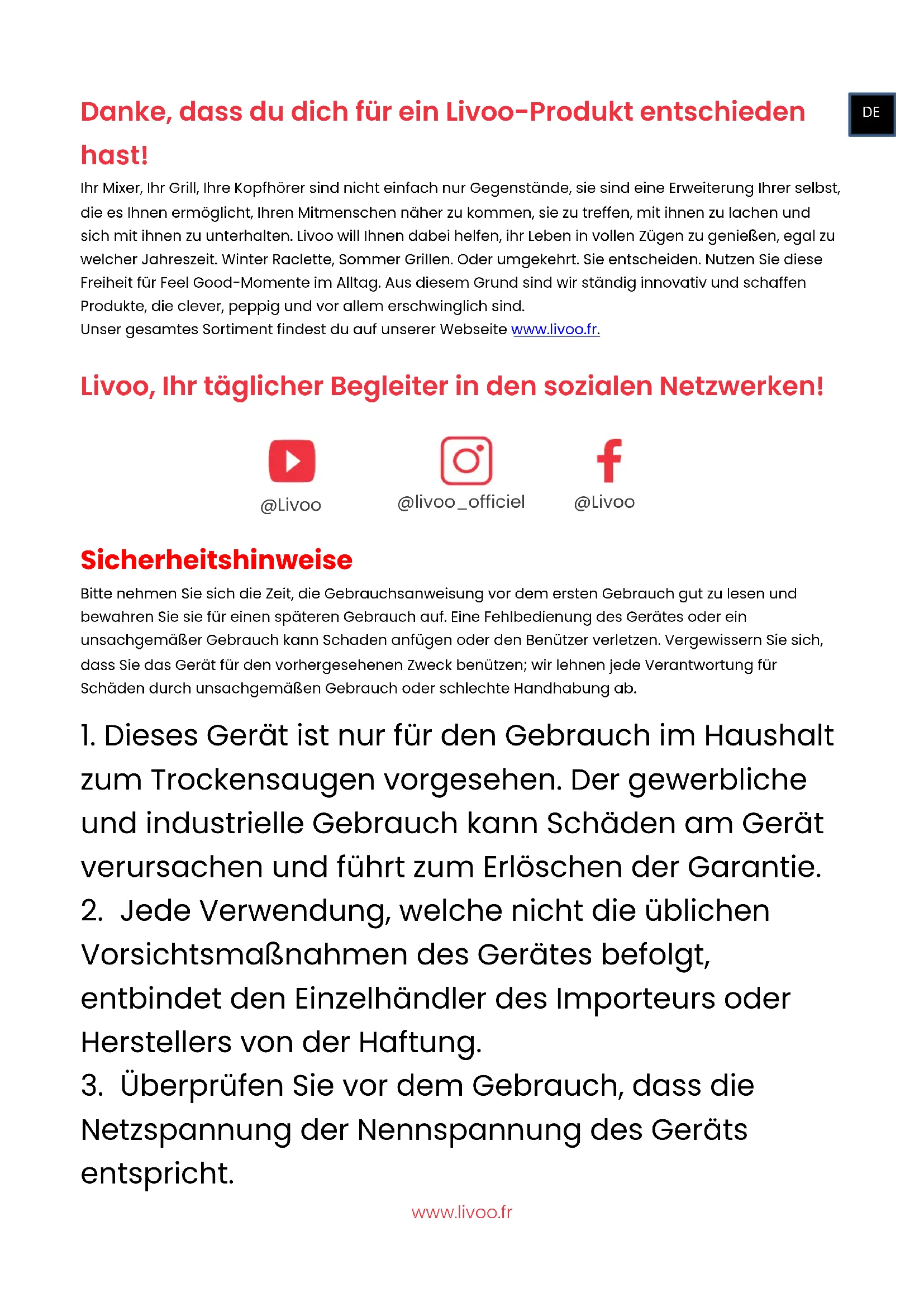 DE

Danke, dass du dich für ein Livoo-Produkt entschieden hast!

Ihr Mixer, Ihr Grill, Ihre Kopfhörer sind nicht einfach nur Gegenstände, sie sind eine Erweiterung Ihrer selbst, die es Ihnen ermöglicht, Ihren Mitmenschen näher zu kommen, sie zu treffen, mit ihnen zu lachen und sich mit ihnen zu unterhalten. Livoo will Ihnen dabei helfen, ihr Leben in vollen Zügen zu genießen, egal zu welcher Jahreszeit. Winter Raclette, Sommer Grillen. Oder umgekehrt. Sie entscheiden. Nutzen Sie diese Freiheit für Feel Good-Momente im Alltag. Aus diesem Grund sind wir ständig innovativ und schaffen Produkte, die clever, peppig und vor allem erschwinglich sind.
Unser gesamtes Sortiment findest du auf unserer Webseite www.livoo.fr.

Livoo, Ihr täglicher Begleiter in den sozialen Netzwerken!

@Livoo @livoo_officiel @Livoo

Sicherheitshinweise

Bitte nehmen Sie sich die Zeit, die Gebrauchsanweisung vor dem ersten Gebrauch gut zu lesen und bewahren Sie sie für einen späteren Gebrauch auf. Eine Fehlbedienung des Gerätes oder ein unsachgemäßer Gebrauch kann Schaden anfügen oder den Benützer verletzen. Vergewissern Sie sich, dass Sie das Gerät für den vorhergesehenen Zweck benützen; wir lehnen jede Verantwortung für Schäden durch unsachgemäßen Gebrauch oder schlechte Handhabung ab.

1. Dieses Gerät ist nur für den Gebrauch im Haushalt zum Trockensaugen vorgesehen. Der gewerbliche und industrielle Gebrauch kann Schäden am Gerät verursachen und führt zum Erlöschen der Garantie.
2. Jede Verwendung, welche nicht die üblichen Vorsichtsmaßnahmen des Gerätes befolgt, entbindet den Einzelhändler des Importeurs oder Herstellers von der Haftung.
3. Überprüfen Sie vor dem Gebrauch, dass die Netzspannung der Nennspannung des Geräts entspricht.

www.livoo.fr